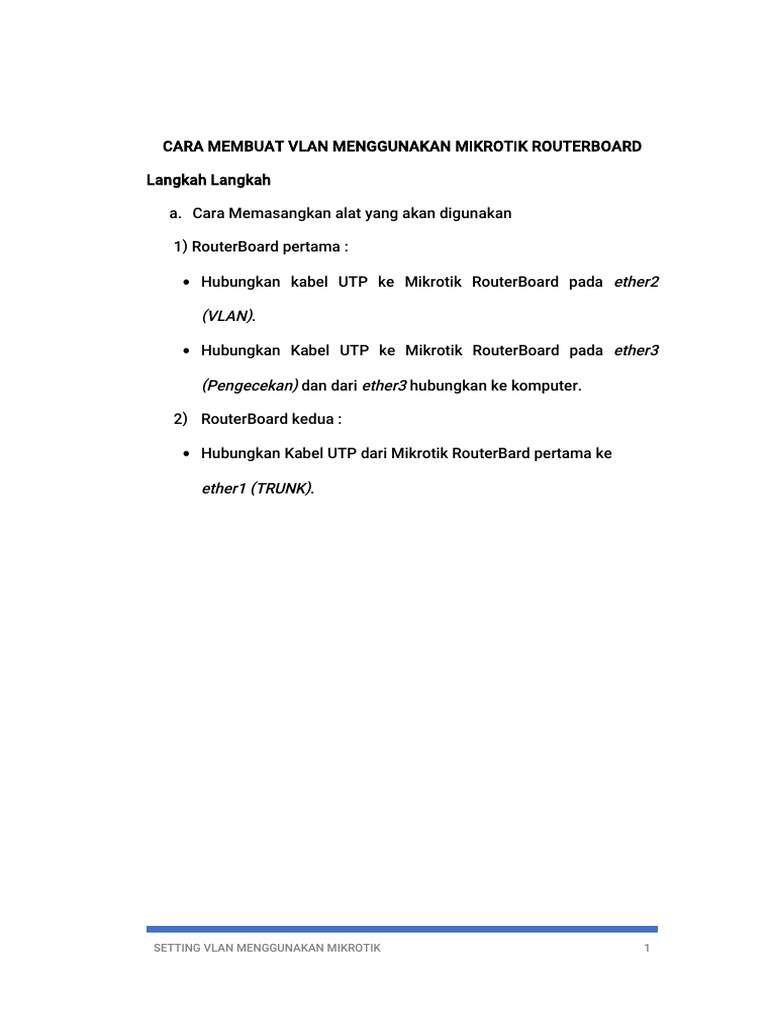 CARA MEMBUAT VLAN MENGGUNAKAN MIKROTIK ROUTERBOARD

Langkah Langkah

a. Cara Memasangkan alat yang akan digunakan

1) RouterBoard pertama :

• Hubungkan kabel UTP ke Mikrotik RouterBoard pada ether2 (VLAN).

• Hubungkan Kabel UTP ke Mikrotik RouterBoard pada ether3 (Pengecekan) dan dari ether3 hubungkan ke komputer.

2) RouterBoard kedua :

• Hubungkan Kabel UTP dari Mikrotik RouterBard pertama ke ether1 (TRUNK).

SETTING VLAN MENGGUNAKAN MIKROTIK

1